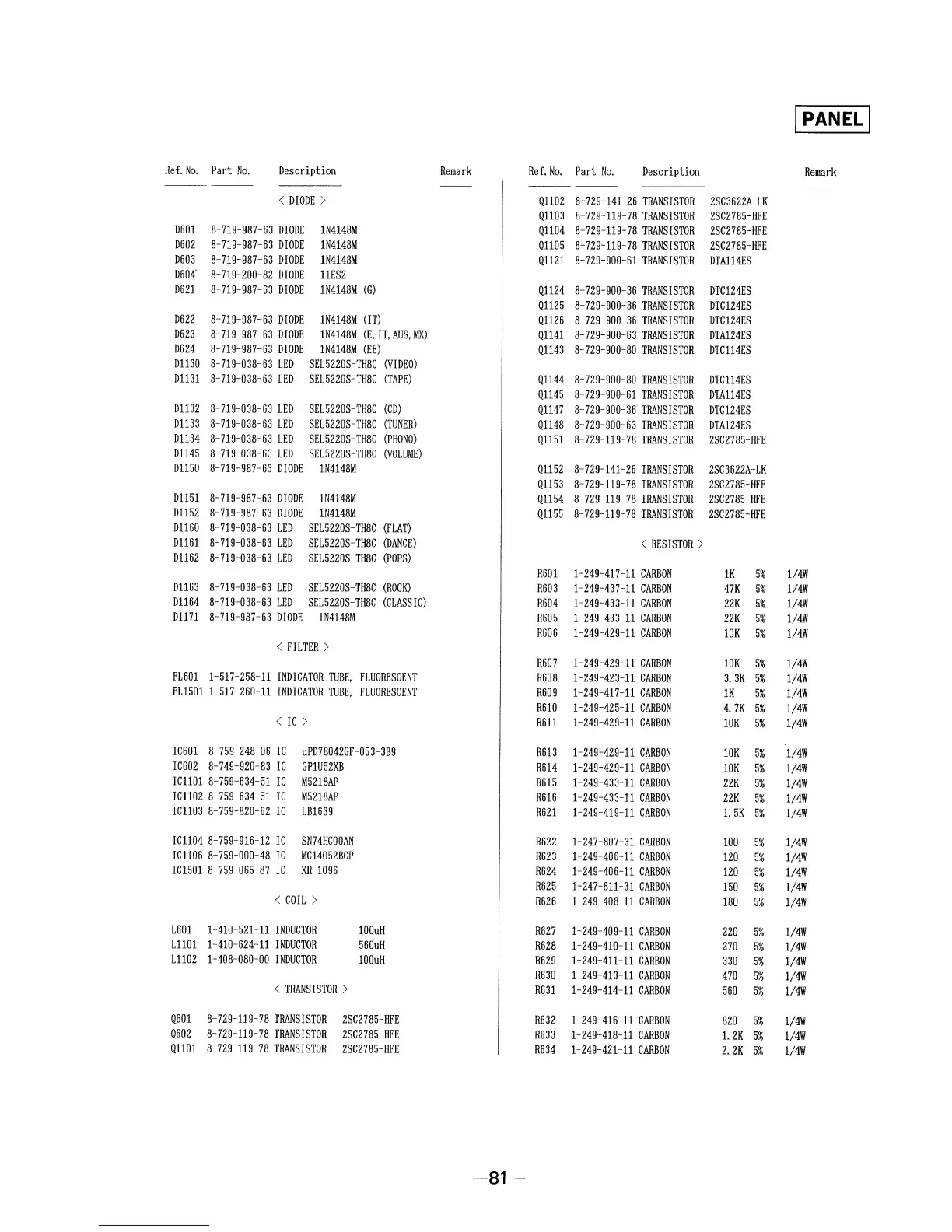 PANEL

Ref. No. Part No. Description Remark

< DIODE >

D601 8-719-987-63 DIODE 1N4148M
D602 8-719-987-63 DIODE 1N4148M
D603 8-719-987-63 DIODE 1N4148M
D604 8-719-200-82 DIODE 11ES2
D621 8-719-987-63 DIODE 1N4148M (G)

D622 8-719-987-63 DIODE 1N4148M (IT)
D623 8-719-987-63 DIODE 1N4148M (E, IT, AUS, MX)
D624 8-719-987-63 DIODE 1N4148M (EE)
D1130 8-719-038-63 LED SEL5220S-TH8C (VIDEO)
D1131 8-719-038-63 LED SEL5220S-TH8C (TAPE)

D1132 8-719-038-63 LED SEL5220S-TH8C (CD)
D1133 8-719-038-63 LED SEL5220S-TH8C (TUNER)
D1134 8-719-038-63 LED SEL5220S-TH8C (PHONO)
D1145 8-719-038-63 LED SEL5220S-TH8C (VOLUME)
D1150 8-719-987-63 DIODE 1N4148M

D1151 8-719-987-63 DIODE 1N4148M
D1152 8-719-987-63 DIODE 1N4148M
D1160 8-719-038-63 LED SEL5220S-TH8C (FLAT)
D1161 8-719-038-63 LED SEL5220S-TH8C (DANCE)
D1162 8-719-038-63 LED SEL5220S-TH8C (POPS)

D1163 8-719-038-63 LED SEL5220S-TH8C (ROCK)
D1164 8-719-038-63 LED SEL5220S-TH8C (CLASSIC)
D1171 8-719-987-63 DIODE 1N4148M

< FILTER >

FL601 1-517-258-11 INDICATOR TUBE, FLUORESCENT
FL1501 1-517-260-11 INDICATOR TUBE, FLUORESCENT

< IC >

IC601 8-759-248-06 IC uPD78042GF-053-3B9
IC602 8-749-920-83 IC GP1U52XB
IC1101 8-759-634-51 IC M5218AP
IC1102 8-759-634-51 IC M5218AP
IC1103 8-759-820-62 IC LB1639

IC1104 8-759-916-12 IC SN74HC00AN
IC1106 8-759-000-48 IC MC14052BCP
IC1501 8-759-065-87 IC XR-1096

< COIL >

L601 1-410-521-11 INDUCTOR 100uH
L1101 1-410-624-11 INDUCTOR 560uH
L1102 1-408-080-00 INDUCTOR 100uH

< TRANSISTOR >

Q601 8-729-119-78 TRANSISTOR 2SC2785-HFE
Q602 8-729-119-78 TRANSISTOR 2SC2785-HFE
Q1101 8-729-119-78 TRANSISTOR 2SC2785-HFE

Ref. No. Part No. Description Remark

Q1102 8-729-141-26 TRANSISTOR 2SC3622A-LK
Q1103 8-729-119-78 TRANSISTOR 2SC2785-HFE
Q1104 8-729-119-78 TRANSISTOR 2SC2785-HFE
Q1105 8-729-119-78 TRANSISTOR 2SC2785-HFE
Q1121 8-729-900-61 TRANSISTOR DTA114ES

Q1124 8-729-900-36 TRANSISTOR DTC124ES
Q1125 8-729-900-36 TRANSISTOR DTC124ES
Q1126 8-729-900-36 TRANSISTOR DTC124ES
Q1141 8-729-900-63 TRANSISTOR DTA124ES
Q1143 8-729-900-80 TRANSISTOR DTC114ES

Q1144 8-729-900-80 TRANSISTOR DTC114ES
Q1145 8-729-900-61 TRANSISTOR DTA114ES
Q1147 8-729-900-36 TRANSISTOR DTC124ES
Q1148 8-729-900-63 TRANSISTOR DTA124ES
Q1151 8-729-119-78 TRANSISTOR 2SC2785-HFE

Q1152 8-729-141-26 TRANSISTOR 2SC3622A-LK
Q1153 8-729-119-78 TRANSISTOR 2SC2785-HFE
Q1154 8-729-119-78 TRANSISTOR 2SC2785-HFE
Q1155 8-729-119-78 TRANSISTOR 2SC2785-HFE

< RESISTOR >

R601 1-249-417-11 CARBON 1K 5% 1/4W
R603 1-249-437-11 CARBON 47K 5% 1/4W
R604 1-249-433-11 CARBON 22K 5% 1/4W
R605 1-249-433-11 CARBON 22K 5% 1/4W
R606 1-249-429-11 CARBON 10K 5% 1/4W

R607 1-249-429-11 CARBON 10K 5% 1/4W
R608 1-249-423-11 CARBON 3.3K 5% 1/4W
R609 1-249-417-11 CARBON 1K 5% 1/4W
R610 1-249-425-11 CARBON 4.7K 5% 1/4W
R611 1-249-429-11 CARBON 10K 5% 1/4W

R613 1-249-429-11 CARBON 10K 5% 1/4W
R614 1-249-429-11 CARBON 10K 5% 1/4W
R615 1-249-433-11 CARBON 22K 5% 1/4W
R616 1-249-433-11 CARBON 22K 5% 1/4W
R621 1-249-419-11 CARBON 1.5K 5% 1/4W

R622 1-247-807-31 CARBON 100 5% 1/4W
R623 1-249-406-11 CARBON 120 5% 1/4W
R624 1-249-406-11 CARBON 120 5% 1/4W
R625 1-247-811-31 CARBON 150 5% 1/4W
R626 1-249-408-11 CARBON 180 5% 1/4W

R627 1-249-409-11 CARBON 220 5% 1/4W
R628 1-249-410-11 CARBON 270 5% 1/4W
R629 1-249-411-11 CARBON 330 5% 1/4W
R630 1-249-413-11 CARBON 470 5% 1/4W
R631 1-249-414-11 CARBON 560 5% 1/4W

R632 1-249-416-11 CARBON 820 5% 1/4W
R633 1-249-418-11 CARBON 1.2K 5% 1/4W
R634 1-249-421-11 CARBON 2.2K 5% 1/4W

—81—